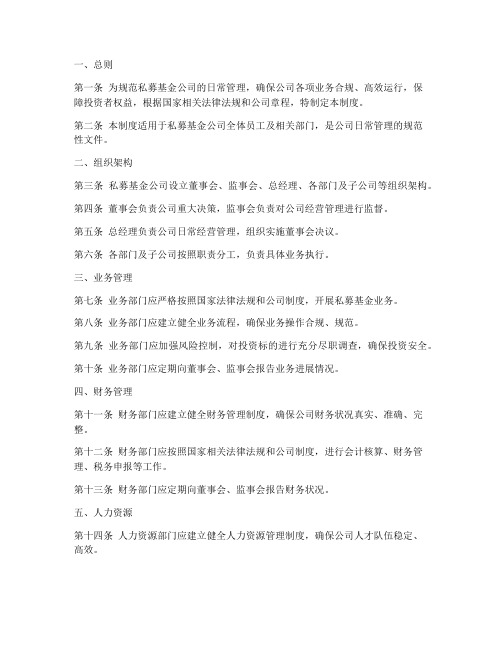 一、总则

第一条 为规范私募基金公司的日常管理，确保公司各项业务合规、高效运行，保障投资者权益，根据国家相关法律法规和公司章程，特制定本制度。

第二条 本制度适用于私募基金公司全体员工及相关部门，是公司日常管理的规范性文件。

二、组织架构

第三条 私募基金公司设立董事会、监事会、总经理、各部门及子公司等组织架构。

第四条 董事会负责公司重大决策，监事会负责对公司经营管理进行监督。

第五条 总经理负责公司日常经营管理，组织实施董事会决议。

第六条 各部门及子公司按照职责分工，负责具体业务执行。

三、业务管理

第七条 业务部门应严格按照国家法律法规和公司制度，开展私募基金业务。

第八条 业务部门应建立健全业务流程，确保业务操作合规、规范。

第九条 业务部门应加强风险控制，对投资标的进行充分尽职调查，确保投资安全。

第十条 业务部门应定期向董事会、监事会报告业务进展情况。

四、财务管理

第十一条 财务部门应建立健全财务管理制度，确保公司财务状况真实、准确、完整。

第十二条 财务部门应按照国家相关法律法规和公司制度，进行会计核算、财务管理、税务申报等工作。

第十三条 财务部门应定期向董事会、监事会报告财务状况。

五、人力资源

第十四条 人力资源部门应建立健全人力资源管理制度，确保公司人才队伍稳定、高效。